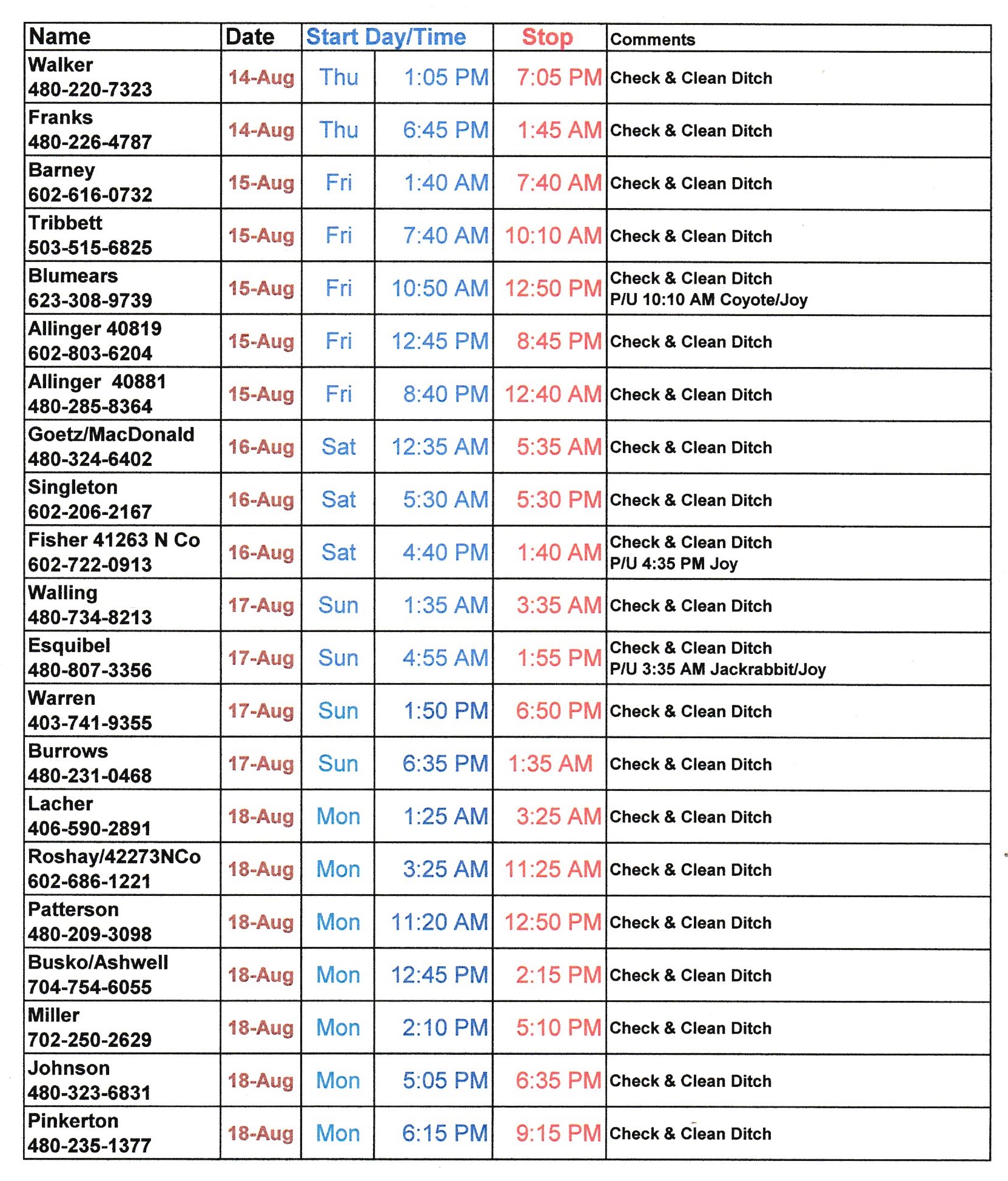 | Name | Date | Start Day/Time | | Stop | Comments |
|---|---|---|---|---|---|
| Walker 480-220-7323 | 14-Aug | Thu | 1:05 PM | 7:05 PM | Check & Clean Ditch |
| Franks 480-226-4787 | 14-Aug | Thu | 6:45 PM | 1:45 AM | Check & Clean Ditch |
| Barney 602-616-0732 | 15-Aug | Fri | 1:40 AM | 7:40 AM | Check & Clean Ditch |
| Tribbett 503-515-6825 | 15-Aug | Fri | 7:40 AM | 10:10 AM | Check & Clean Ditch |
| Blumears 623-308-9739 | 15-Aug | Fri | 10:50 AM | 12:50 PM | Check & Clean Ditch P/U 10:10 AM Coyote/Joy |
| Allinger 40819 602-803-6204 | 15-Aug | Fri | 12:45 PM | 8:45 PM | Check & Clean Ditch |
| Allinger 40881 480-285-8364 | 15-Aug | Fri | 8:40 PM | 12:40 AM | Check & Clean Ditch |
| Goetz/MacDonald 480-324-6402 | 16-Aug | Sat | 12:35 AM | 5:35 AM | Check & Clean Ditch |
| Singleton 602-206-2167 | 16-Aug | Sat | 5:30 AM | 5:30 PM | Check & Clean Ditch |
| Fisher 41263 N Co 602-722-0913 | 16-Aug | Sat | 4:40 PM | 1:40 AM | Check & Clean Ditch P/U 4:35 PM Joy |
| Walling 480-734-8213 | 17-Aug | Sun | 1:35 AM | 3:35 AM | Check & Clean Ditch |
| Esquibel 480-807-3356 | 17-Aug | Sun | 4:55 AM | 1:55 PM | Check & Clean Ditch P/U 3:35 AM Jackrabbit/Joy |
| Warren 403-741-9355 | 17-Aug | Sun | 1:50 PM | 6:50 PM | Check & Clean Ditch |
| Burrows 480-231-0468 | 17-Aug | Sun | 6:35 PM | 1:35 AM | Check & Clean Ditch |
| Lacher 406-590-2891 | 18-Aug | Mon | 1:25 AM | 3:25 AM | Check & Clean Ditch |
| Roshay/42273NCo 602-686-1221 | 18-Aug | Mon | 3:25 AM | 11:25 AM | Check & Clean Ditch |
| Patterson 480-209-3098 | 18-Aug | Mon | 11:20 AM | 12:50 PM | Check & Clean Ditch |
| Busko/Ashwell 704-754-6055 | 18-Aug | Mon | 12:45 PM | 2:15 PM | Check & Clean Ditch |
| Miller 702-250-2629 | 18-Aug | Mon | 2:10 PM | 5:10 PM | Check & Clean Ditch |
| Johnson 480-323-6831 | 18-Aug | Mon | 5:05 PM | 6:35 PM | Check & Clean Ditch |
| Pinkerton 480-235-1377 | 18-Aug | Mon | 6:15 PM | 9:15 PM | Check & Clean Ditch |